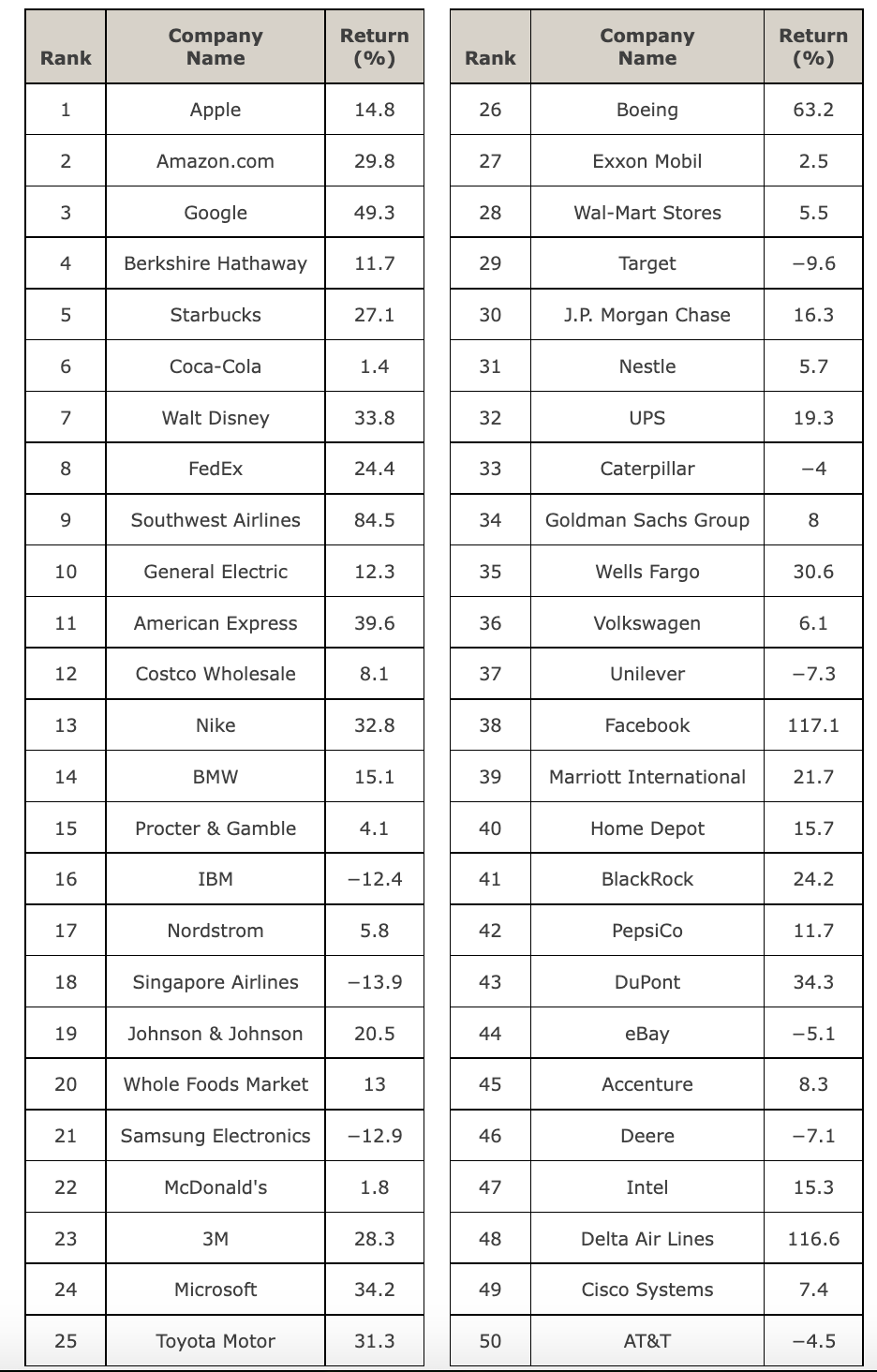 | Rank | Company Name | Return (%) |
|---|---|---|
| 1 | Apple | 14.8 |
| 2 | Amazon.com | 29.8 |
| 3 | Google | 49.3 |
| 4 | Berkshire Hathaway | 11.7 |
| 5 | Starbucks | 27.1 |
| 6 | Coca-Cola | 1.4 |
| 7 | Walt Disney | 33.8 |
| 8 | FedEx | 24.4 |
| 9 | Southwest Airlines | 84.5 |
| 10 | General Electric | 12.3 |
| 11 | American Express | 39.6 |
| 12 | Costco Wholesale | 8.1 |
| 13 | Nike | 32.8 |
| 14 | BMW | 15.1 |
| 15 | Procter & Gamble | 4.1 |
| 16 | IBM | −12.4 |
| 17 | Nordstrom | 5.8 |
| 18 | Singapore Airlines | −13.9 |
| 19 | Johnson & Johnson | 20.5 |
| 20 | Whole Foods Market | 13 |
| 21 | Samsung Electronics | −12.9 |
| 22 | McDonald's | 1.8 |
| 23 | 3M | 28.3 |
| 24 | Microsoft | 34.2 |
| 25 | Toyota Motor | 31.3 |

| Rank | Company Name | Return (%) |
|---|---|---|
| 26 | Boeing | 63.2 |
| 27 | Exxon Mobil | 2.5 |
| 28 | Wal-Mart Stores | 5.5 |
| 29 | Target | −9.6 |
| 30 | J.P. Morgan Chase | 16.3 |
| 31 | Nestle | 5.7 |
| 32 | UPS | 19.3 |
| 33 | Caterpillar | −4 |
| 34 | Goldman Sachs Group | 8 |
| 35 | Wells Fargo | 30.6 |
| 36 | Volkswagen | 6.1 |
| 37 | Unilever | −7.3 |
| 38 | Facebook | 117.1 |
| 39 | Marriott International | 21.7 |
| 40 | Home Depot | 15.7 |
| 41 | BlackRock | 24.2 |
| 42 | PepsiCo | 11.7 |
| 43 | DuPont | 34.3 |
| 44 | eBay | −5.1 |
| 45 | Accenture | 8.3 |
| 46 | Deere | −7.1 |
| 47 | Intel | 15.3 |
| 48 | Delta Air Lines | 116.6 |
| 49 | Cisco Systems | 7.4 |
| 50 | AT&T | −4.5 |